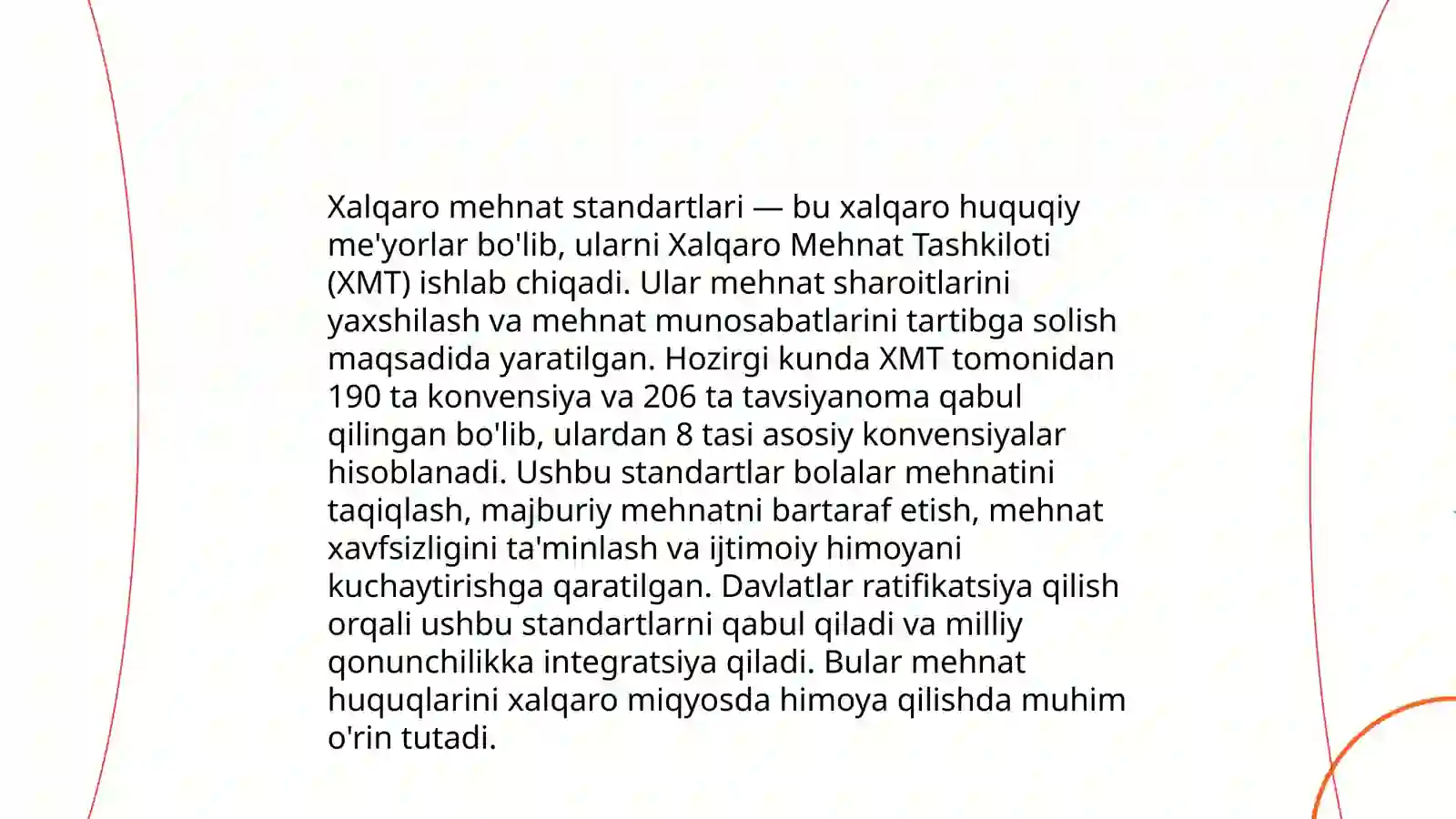 Xalqaro mehnat standartlari — bu xalqaro huquqiy me'yorlar bo'lib, ularni Xalqaro Mehnat Tashkiloti (XMT) ishlab chiqadi. Ular mehnat sharoitlarini yaxshilash va mehnat munosabatlarini tartibga solish maqsadida yaratilgan. Hozirgi kunda XMT tomonidan 190 ta konvensiya va 206 ta tavsiyanoma qabul qilingan bo'lib, ulardan 8 tasi asosiy konvensiyalar hisoblanadi. Ushbu standartlar bolalar mehnatini taqiqlash, majburiy mehnatni bartaraf etish, mehnat xavfsizligini ta'minlash va ijtimoiy himoyani kuchaytirishga qaratilgan. Davlatlar ratifikatsiya qilish orqali ushbu standartlarni qabul qiladi va milliy qonunchilikka integratsiya qiladi. Bular mehnat huquqlarini xalqaro miqyosda himoya qilishda muhim o'rin tutadi.